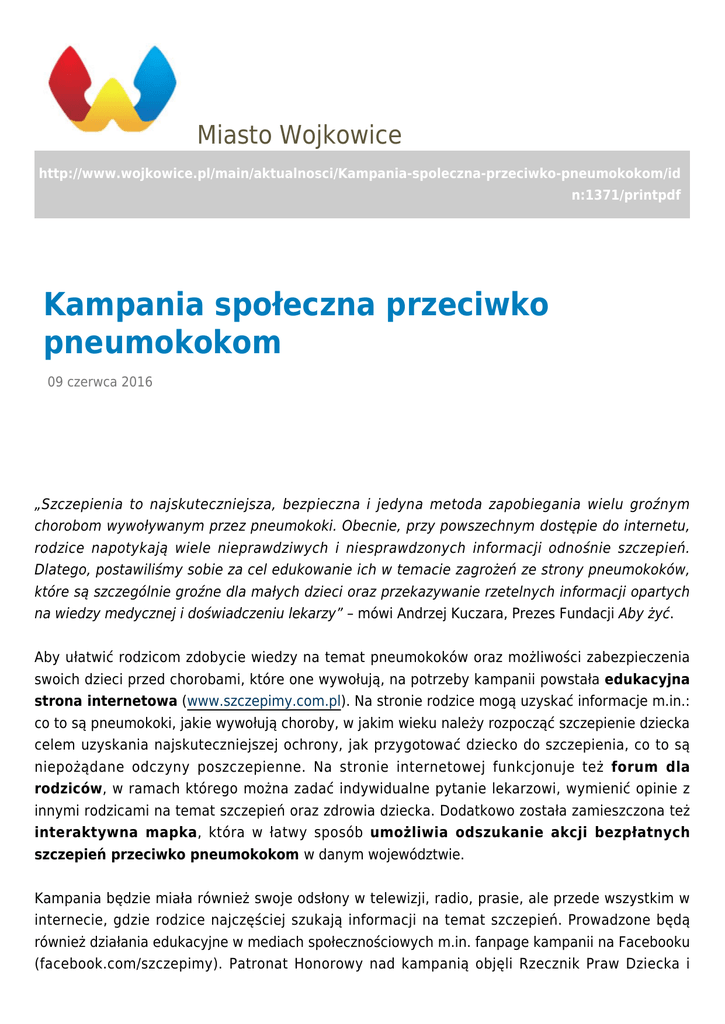 Miasto Wojkowice

http://www.wojkowice.pl/main/aktualnosci/Kampania-spoleczna-przeciwko-pneumokokom/idn:1371/printpdf

Kampania społeczna przeciwko pneumokokom

09 czerwca 2016

„Szczepienia to najskuteczniejsza, bezpieczna i jedyna metoda zapobiegania wielu groźnym chorobom wywoływanym przez pneumokoki. Obecnie, przy powszechnym dostępie do internetu, rodzice napotykają wiele nieprawdziwych i niesprawdzonych informacji odnośnie szczepień. Dlatego, postawiliśmy sobie za cel edukowanie ich w temacie zagrożeń ze strony pneumokoków, które są szczególnie groźne dla małych dzieci oraz przekazywanie rzetelnych informacji opartych na wiedzy medycznej i doświadczeniu lekarzy” – mówi Andrzej Kuczara, Prezes Fundacji Aby żyć.

Aby ułatwić rodzicom zdobycie wiedzy na temat pneumokoków oraz możliwości zabezpieczenia swoich dzieci przed chorobami, które one wywołują, na potrzeby kampanii powstała edukacyjna strona internetowa (www.szczepimy.com.pl). Na stronie rodzice mogą uzyskać informacje m.in.: co to są pneumokoki, jakie wywołują choroby, w jakim wieku należy rozpocząć szczepienie dziecka celem uzyskania najskuteczniejszej ochrony, jak przygotować dziecko do szczepienia, co to są niepożądane odczyny poszczepienne. Na stronie internetowej funkcjonuje też forum dla rodziców, w ramach którego można zadać indywidualne pytanie lekarzowi, wymienić opinie z innymi rodzicami na temat szczepień oraz zdrowia dziecka. Dodatkowo została zamieszczona też interaktywna mapka, która w łatwy sposób umożliwia odszukanie akcji bezpłatnych szczepień przeciwko pneumokokom w danym województwie.

Kampania będzie miała również swoje odsłony w telewizji, radio, prasie, ale przede wszystkim w internecie, gdzie rodzice najczęściej szukają informacji na temat szczepień. Prowadzone będą również działania edukacyjne w mediach społecznościowych m.in. fanpage kampanii na Facebooku (facebook.com/szczepimy). Patronat Honorowy nad kampanią objęli Rzecznik Praw Dziecka i